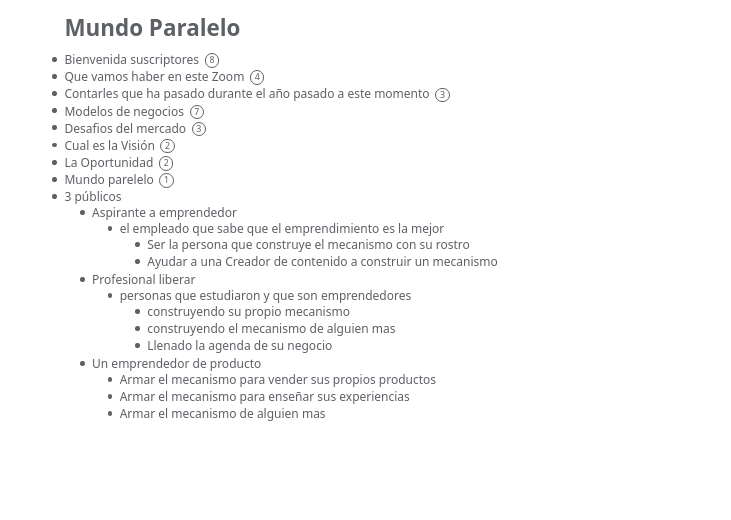 Mundo Paralelo

- Bienvenida suscriptores ⑧
- Que vamos haber en este Zoom ④
- Contarles que ha pasado durante el año pasado a este momento ③
- Modelos de negocios ⑦
- Desafios del mercado ③
- Cual es la Visión ②
- La Oportunidad ②
- Mundo parelelo ①
- 3 públicos
  - Aspirante a emprendedor
    - el empleado que sabe que el emprendimiento es la mejor
      - Ser la persona que construye el mecanismo con su rostro
      - Ayudar a una Creador de contenido a construir un mecanismo
  - Profesional liberar
    - personas que estudiaron y que son emprendedores
      - construyendo su propio mecanismo
      - construyendo el mecanismo de alguien mas
      - Llenado la agenda de su negocio
  - Un emprendedor de producto
    - Armar el mecanismo para vender sus propios productos
    - Armar el mecanismo para enseñar sus experiencias
    - Armar el mecanismo de alguien mas